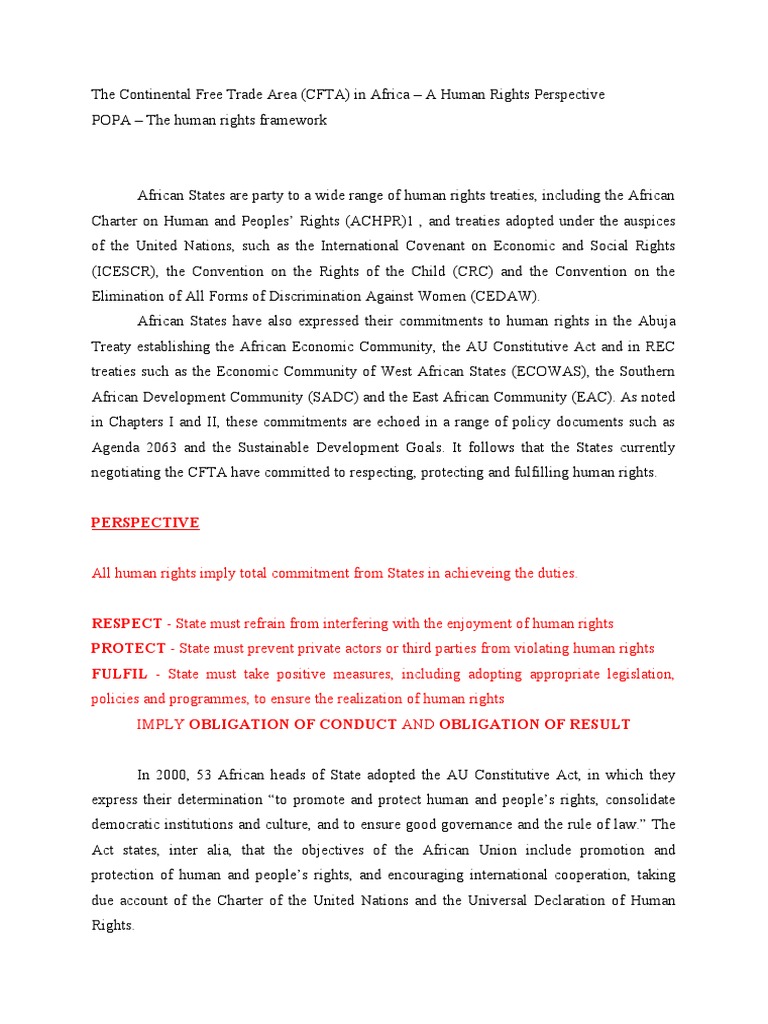 The Continental Free Trade Area (CFTA) in Africa – A Human Rights Perspective
POPA – The human rights framework

African States are party to a wide range of human rights treaties, including the African Charter on Human and Peoples' Rights (ACHPR)1 , and treaties adopted under the auspices of the United Nations, such as the International Covenant on Economic and Social Rights (ICESCR), the Convention on the Rights of the Child (CRC) and the Convention on the Elimination of All Forms of Discrimination Against Women (CEDAW).

African States have also expressed their commitments to human rights in the Abuja Treaty establishing the African Economic Community, the AU Constitutive Act and in REC treaties such as the Economic Community of West African States (ECOWAS), the Southern African Development Community (SADC) and the East African Community (EAC). As noted in Chapters I and II, these commitments are echoed in a range of policy documents such as Agenda 2063 and the Sustainable Development Goals. It follows that the States currently negotiating the CFTA have committed to respecting, protecting and fulfilling human rights.

PERSPECTIVE

All human rights imply total commitment from States in achieveing the duties.

RESPECT - State must refrain from interfering with the enjoyment of human rights
PROTECT - State must prevent private actors or third parties from violating human rights
FULFIL - State must take positive measures, including adopting appropriate legislation, policies and programmes, to ensure the realization of human rights
IMPLY OBLIGATION OF CONDUCT AND OBLIGATION OF RESULT

In 2000, 53 African heads of State adopted the AU Constitutive Act, in which they express their determination "to promote and protect human and people's rights, consolidate democratic institutions and culture, and to ensure good governance and the rule of law." The Act states, inter alia, that the objectives of the African Union include promotion and protection of human and people's rights, and encouraging international cooperation, taking due account of the Charter of the United Nations and the Universal Declaration of Human Rights.